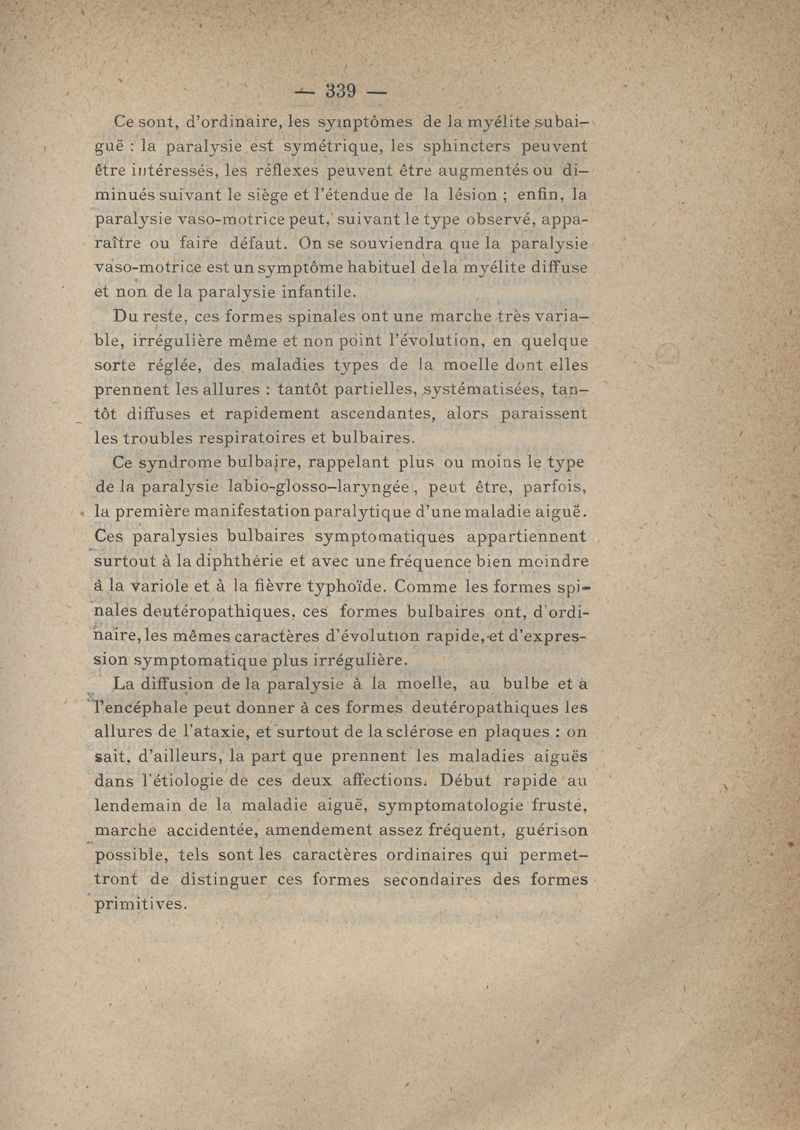 — 339 —

Ce sont, d'ordinaire, les symptômes de la myélite subaiguë : la paralysie est symétrique, les sphincters peuvent être intéressés, les réflexes peuvent être augmentés ou diminués suivant le siège et l'étendue de la lésion ; enfin, la paralysie vaso-motrice peut, suivant le type observé, apparaître ou faire défaut. On se souviendra que la paralysie vaso-motrice est un symptôme habituel de la myélite diffuse et non de la paralysie infantile.

Du reste, ces formes spinales ont une marche très variable, irrégulière même et non point l'évolution, en quelque sorte réglée, des maladies types de la moelle dont elles prennent les allures : tantôt partielles, systématisées, tantôt diffuses et rapidement ascendantes, alors paraissent les troubles respiratoires et bulbaires.

Ce syndrome bulbaire, rappelant plus ou moins le type de la paralysie labio-glosso-laryngée, peut être, parfois, la première manifestation paralytique d'une maladie aiguë. Ces paralysies bulbaires symptomatiques appartiennent surtout à la diphthérie et avec une fréquence bien moindre à la variole et à la fièvre typhoïde. Comme les formes spinales deutéropathiques, ces formes bulbaires ont, d'ordinaire, les mêmes caractères d'évolution rapide, et d'expression symptomatique plus irrégulière.

La diffusion de la paralysie à la moelle, au bulbe et à l'encéphale peut donner à ces formes deutéropathiques les allures de l'ataxie, et surtout de la sclérose en plaques : on sait, d'ailleurs, la part que prennent les maladies aiguës dans l'étiologie de ces deux affections. Début rapide au lendemain de la maladie aiguë, symptomatologie fruste, marche accidentée, amendement assez fréquent, guérison possible, tels sont les caractères ordinaires qui permettront de distinguer ces formes secondaires des formes primitives.